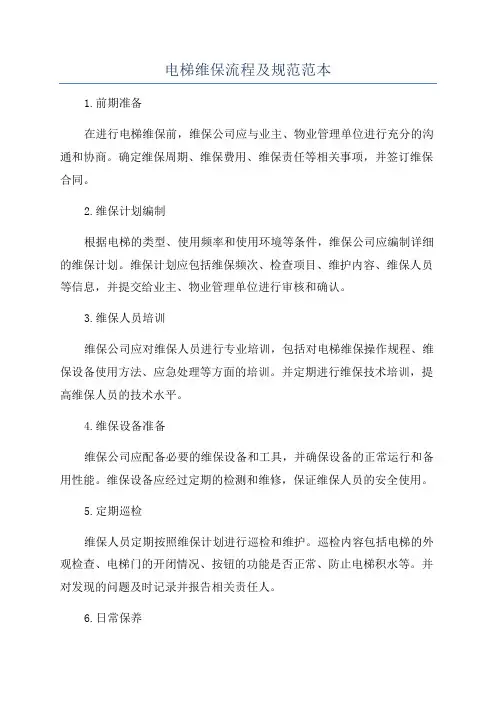 电梯维保流程及规范范本

1.前期准备

在进行电梯维保前，维保公司应与业主、物业管理单位进行充分的沟通和协商。确定维保周期、维保费用、维保责任等相关事项，并签订维保合同。

2.维保计划编制

根据电梯的类型、使用频率和使用环境等条件，维保公司应编制详细的维保计划。维保计划应包括维保频次、检查项目、维护内容、维保人员等信息，并提交给业主、物业管理单位进行审核和确认。

3.维保人员培训

维保公司应对维保人员进行专业培训，包括对电梯维保操作规程、维保设备使用方法、应急处理等方面的培训。并定期进行维保技术培训，提高维保人员的技术水平。

4.维保设备准备

维保公司应配备必要的维保设备和工具，并确保设备的正常运行和备用性能。维保设备应经过定期的检测和维修，保证维保人员的安全使用。

5.定期巡检

维保人员定期按照维保计划进行巡检和维护。巡检内容包括电梯的外观检查、电梯门的开闭情况、按钮的功能是否正常、防止电梯积水等。并对发现的问题及时记录并报告相关责任人。

6.日常保养